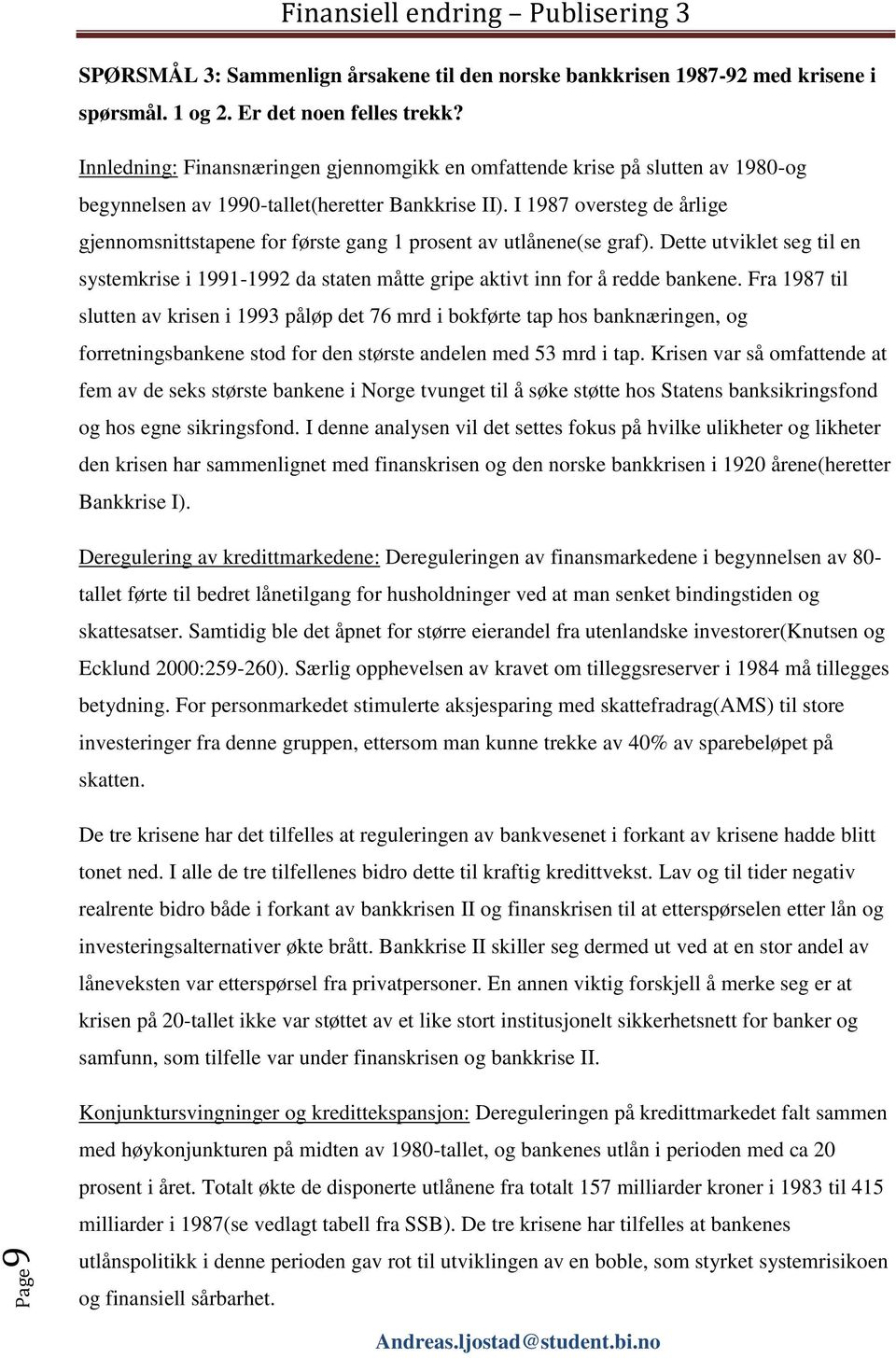 Finansiell endring – Publisering 3

SPØRSMÅL 3: Sammenlign årsakene til den norske bankkrisen 1987-92 med krisene i spørsmål. 1 og 2. Er det noen felles trekk?

Innledning: Finansnæringen gjennomgikk en omfattende krise på slutten av 1980-og begynnelsen av 1990-tallet(heretter Bankkrise II). I 1987 oversteg de årlige gjennomsnittstapene for første gang 1 prosent av utlånene(se graf). Dette utviklet seg til en systemkrise i 1991-1992 da staten måtte gripe aktivt inn for å redde bankene. Fra 1987 til slutten av krisen i 1993 påløp det 76 mrd i bokførte tap hos banknæringen, og forretningsbankene stod for den største andelen med 53 mrd i tap. Krisen var så omfattende at fem av de seks største bankene i Norge tvunget til å søke støtte hos Statens banksikringsfond og hos egne sikringsfond. I denne analysen vil det settes fokus på hvilke ulikheter og likheter den krisen har sammenlignet med finanskrisen og den norske bankkrisen i 1920 årene(heretter Bankkrise I).

Deregulering av kredittmarkedene: Dereguleringen av finansmarkedene i begynnelsen av 80-tallet førte til bedret lånetilgang for husholdninger ved at man senket bindingstiden og skattesatser. Samtidig ble det åpnet for større eierandel fra utenlandske investorer(Knutsen og Ecklund 2000:259-260). Særlig opphevelsen av kravet om tilleggsreserver i 1984 må tillegges betydning. For personmarkedet stimulerte aksjesparing med skattefradrag(AMS) til store investeringer fra denne gruppen, ettersom man kunne trekke av 40% av sparebeløpet på skatten.

De tre krisene har det tilfelles at reguleringen av bankvesenet i forkant av krisene hadde blitt tonet ned. I alle de tre tilfellenes bidro dette til kraftig kredittvekst. Lav og til tider negativ realrente bidro både i forkant av bankkrisen II og finanskrisen til at etterspørselen etter lån og investeringsalternativer økte brått. Bankkrise II skiller seg dermed ut ved at en stor andel av låneveksten var etterspørsel fra privatpersoner. En annen viktig forskjell å merke seg er at krisen på 20-tallet ikke var støttet av et like stort institusjonelt sikkerhetsnett for banker og samfunn, som tilfelle var under finanskrisen og bankkrise II.

Konjunktursvingninger og kredittekspansjon: Dereguleringen på kredittmarkedet falt sammen med høykonjunkturen på midten av 1980-tallet, og bankenes utlån i perioden med ca 20 prosent i året. Totalt økte de disponerte utlånene fra totalt 157 milliarder kroner i 1983 til 415 milliarder i 1987(se vedlagt tabell fra SSB). De tre krisene har tilfelles at bankenes utlånspolitikk i denne perioden gav rot til utviklingen av en boble, som styrket systemrisikoen og finansiell sårbarhet.

Page 9

Andreas.ljostad@student.bi.no